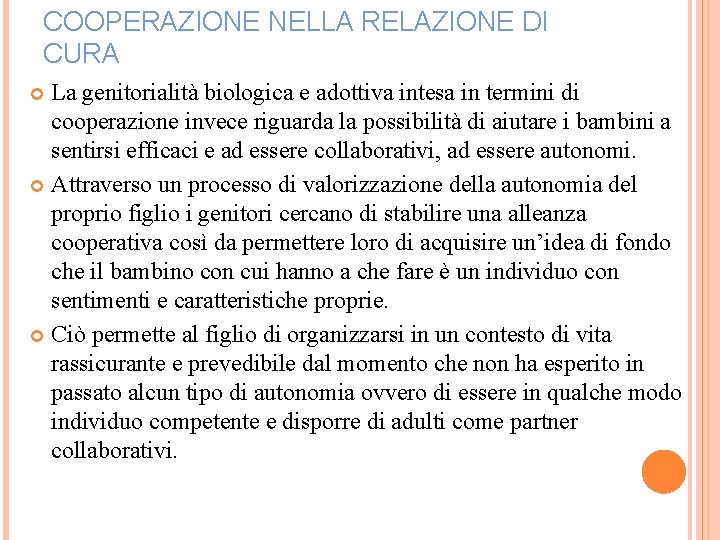 COOPERAZIONE NELLA RELAZIONE DI CURA

La genitorialità biologica e adottiva intesa in termini di cooperazione invece riguarda la possibilità di aiutare i bambini a sentirsi efficaci e ad essere collaborativi, ad essere autonomi.

Attraverso un processo di valorizzazione della autonomia del proprio figlio i genitori cercano di stabilire una alleanza cooperativa così da permettere loro di acquisire un'idea di fondo che il bambino con cui hanno a che fare è un individuo con sentimenti e caratteristiche proprie.

Ciò permette al figlio di organizzarsi in un contesto di vita rassicurante e prevedibile dal momento che non ha esperito in passato alcun tipo di autonomia ovvero di essere in qualche modo individuo competente e disporre di adulti come partner collaborativi.